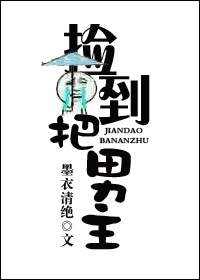 捡到把男主

JIANDAO BANANZHU

墨衣清绝◎文